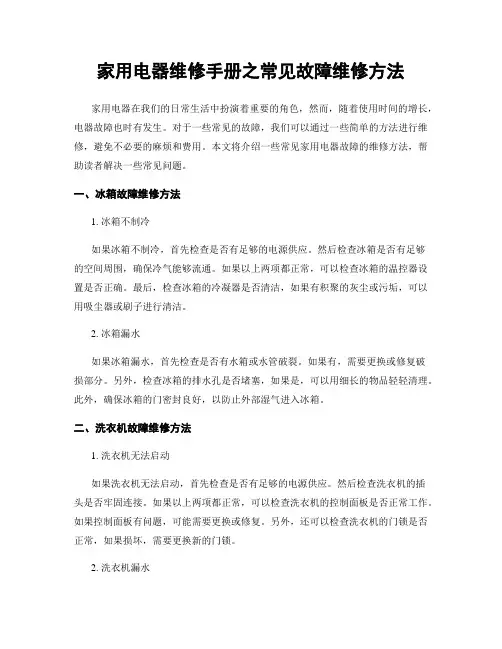 家用电器维修手册之常见故障维修方法

家用电器在我们的日常生活中扮演着重要的角色，然而，随着使用时间的增长，电器故障也时有发生。对于一些常见的故障，我们可以通过一些简单的方法进行维修，避免不必要的麻烦和费用。本文将介绍一些常见家用电器故障的维修方法，帮助读者解决一些常见问题。

一、冰箱故障维修方法

1. 冰箱不制冷

如果冰箱不制冷，首先检查是否有足够的电源供应。然后检查冰箱是否有足够的空间周围，确保冷气能够流通。如果以上两项都正常，可以检查冰箱的温控器设置是否正确。最后，检查冰箱的冷凝器是否清洁，如果有积聚的灰尘或污垢，可以用吸尘器或刷子进行清洁。

2. 冰箱漏水

如果冰箱漏水，首先检查是否有水箱或水管破裂。如果有，需要更换或修复破损部分。另外，检查冰箱的排水孔是否堵塞，如果是，可以用细长的物品轻轻清理。此外，确保冰箱的门密封良好，以防止外部湿气进入冰箱。

二、洗衣机故障维修方法

1. 洗衣机无法启动

如果洗衣机无法启动，首先检查是否有足够的电源供应。然后检查洗衣机的插头是否牢固连接。如果以上两项都正常，可以检查洗衣机的控制面板是否正常工作。如果控制面板有问题，可能需要更换或修复。另外，还可以检查洗衣机的门锁是否正常，如果损坏，需要更换新的门锁。

2. 洗衣机漏水